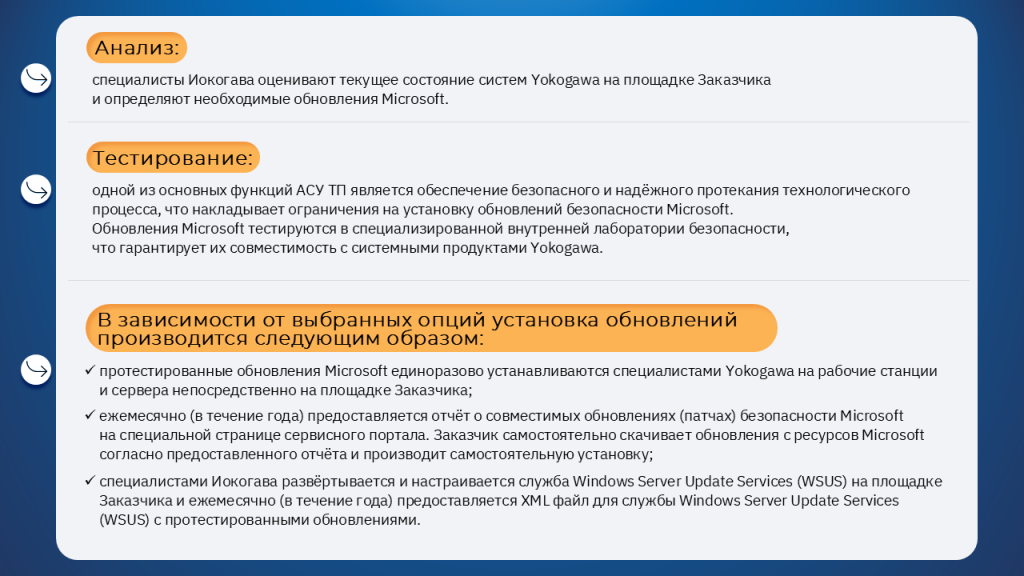 Анализ:

специалисты Иокогава оценивают текущее состояние систем Yokogawa на площадке Заказчика и определяют необходимые обновления Microsoft.

Тестирование:

одной из основных функций АСУ ТП является обеспечение безопасного и надёжного протекания технологического процесса, что накладывает ограничения на установку обновлений безопасности Microsoft.
Обновления Microsoft тестируются в специализированной внутренней лаборатории безопасности, что гарантирует их совместимость с системными продуктами Yokogawa.

В зависимости от выбранных опций установка обновлений производится следующим образом:

✓ протестированные обновления Microsoft единоразово устанавливаются специалистами Yokogawa на рабочие станции и сервера непосредственно на площадке Заказчика;

✓ ежемесячно (в течение года) предоставляется отчёт о совместимых обновлениях (патчах) безопасности Microsoft на специальной странице сервисного портала. Заказчик самостоятельно скачивает обновления с ресурсов Microsoft согласно предоставленного отчёта и производит самостоятельную установку;

✓ специалистами Иокогава развёртывается и настраивается служба Windows Server Update Services (WSUS) на площадке Заказчика и ежемесячно (в течение года) предоставляется XML файл для службы Windows Server Update Services (WSUS) с протестированными обновлениями.